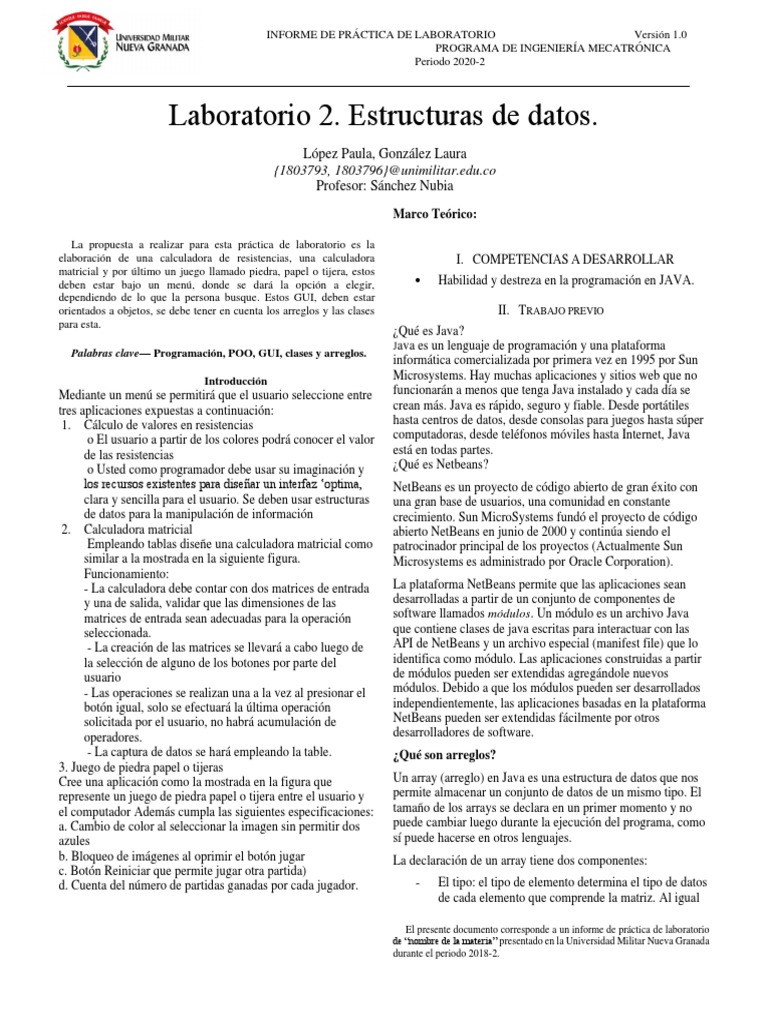 UNIVERSIDAD MILITAR NUEVA GRANADA

INFORME DE PRÁCTICA DE LABORATORIO Versión 1.0
PROGRAMA DE INGENIERÍA MECATRÓNICA
Periodo 2020-2

Laboratorio 2. Estructuras de datos.

López Paula, González Laura
{1803793, 1803796}@unimilitar.edu.co
Profesor: Sánchez Nubia

La propuesta a realizar para esta práctica de laboratorio es la elaboración de una calculadora de resistencias, una calculadora matricial y por último un juego llamado piedra, papel o tijera, estos deben estar bajo un menú, donde se dará la opción a elegir, dependiendo de lo que la persona busque. Estos GUI, deben estar orientados a objetos, se debe tener en cuenta los arreglos y las clases para esta.

Palabras clave— Programación, POO, GUI, clases y arreglos.

Introducción
Mediante un menú se permitirá que el usuario seleccione entre tres aplicaciones expuestas a continuación:
1. Cálculo de valores en resistencias
o El usuario a partir de los colores podrá conocer el valor de las resistencias
o Usted como programador debe usar su imaginación y los recursos existentes para diseñar un interfaz 'optima, clara y sencilla para el usuario. Se deben usar estructuras de datos para la manipulación de información
2. Calculadora matricial
Empleando tablas diseñe una calculadora matricial como similar a la mostrada en la siguiente figura.
Funcionamiento:
- La calculadora debe contar con dos matrices de entrada y una de salida, validar que las dimensiones de las matrices de entrada sean adecuadas para la operación seleccionada.
- La creación de las matrices se llevará a cabo luego de la selección de alguno de los botones por parte del usuario
- Las operaciones se realizan una a la vez al presionar el botón igual, solo se efectuará la última operación solicitada por el usuario, no habrá acumulación de operadores.
- La captura de datos se hará empleando la table.
3. Juego de piedra papel o tijeras
Cree una aplicación como la mostrada en la figura que represente un juego de piedra papel o tijera entre el usuario y el computador Además cumpla las siguientes especificaciones:
a. Cambio de color al seleccionar la imagen sin permitir dos azules
b. Bloqueo de imágenes al oprimir el botón jugar
c. Botón Reiniciar que permite jugar otra partida)
d. Cuenta del número de partidas ganadas por cada jugador.

Marco Teórico:

I. COMPETENCIAS A DESARROLLAR
• Habilidad y destreza en la programación en JAVA.

II. TRABAJO PREVIO
¿Qué es Java?
Java es un lenguaje de programación y una plataforma informática comercializada por primera vez en 1995 por Sun Microsystems. Hay muchas aplicaciones y sitios web que no funcionarán a menos que tenga Java instalado y cada día se crean más. Java es rápido, seguro y fiable. Desde portátiles hasta centros de datos, desde consolas para juegos hasta súper computadoras, desde teléfonos móviles hasta Internet, Java está en todas partes.
¿Qué es Netbeans?
NetBeans es un proyecto de código abierto de gran éxito con una gran base de usuarios, una comunidad en constante crecimiento. Sun MicroSystems fundó el proyecto de código abierto NetBeans en junio de 2000 y continúa siendo el patrocinador principal de los proyectos (Actualmente Sun Microsystems es administrado por Oracle Corporation).

La plataforma NetBeans permite que las aplicaciones sean desarrolladas a partir de un conjunto de componentes de software llamados módulos. Un módulo es un archivo Java que contiene clases de java escritas para interactuar con las API de NetBeans y un archivo especial (manifest file) que lo identifica como módulo. Las aplicaciones construidas a partir de módulos pueden ser extendidas agregándole nuevos módulos. Debido a que los módulos pueden ser desarrollados independientemente, las aplicaciones basadas en la plataforma NetBeans pueden ser extendidas fácilmente por otros desarrolladores de software.

¿Qué son arreglos?
Un array (arreglo) en Java es una estructura de datos que nos permite almacenar un conjunto de datos de un mismo tipo. El tamaño de los arrays se declara en un primer momento y no puede cambiar luego durante la ejecución del programa, como sí puede hacerse en otros lenguajes.

La declaración de un array tiene dos componentes:
- El tipo: el tipo de elemento determina el tipo de datos de cada elemento que comprende la matriz. Al igual

El presente documento corresponde a un informe de práctica de laboratorio de "nombre de la materia" presentado en la Universidad Militar Nueva Granada durante el periodo 2018-2.